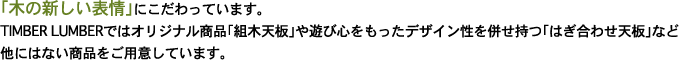 「木の新しい表情」にこだわっています。

TIMBER LUMBERではオリジナル商品「組木天板」や遊び心をもったデザイン性を併せ持つ「はぎ合わせ天板」など他にはない商品をご用意しています。